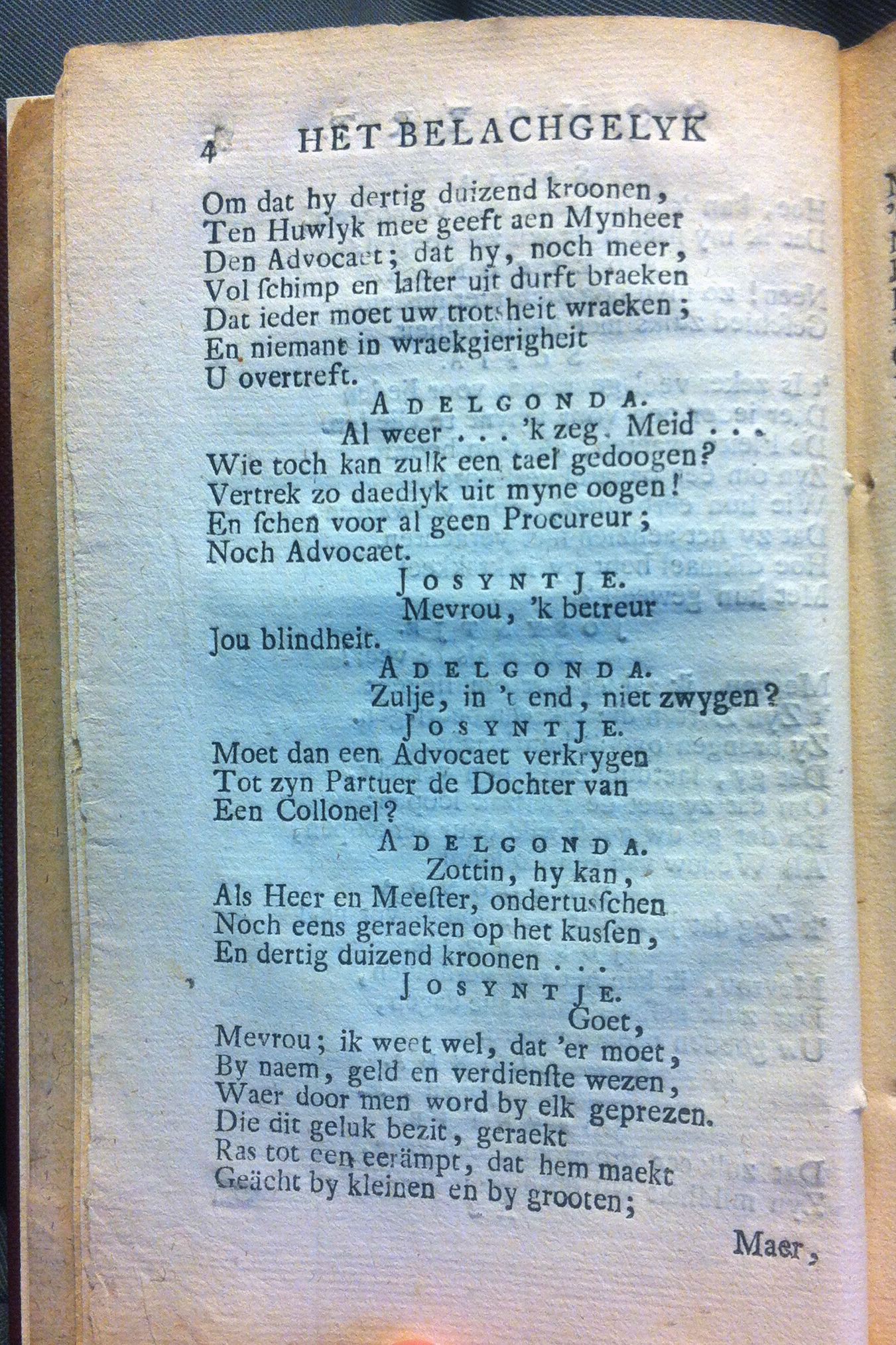 4 HET BELACHGELYK

Om dat hy dertig duizend kroonen,
Ten Huwlyk mee geeft aen Mynheer
Den Advocaet; dat hy, noch meer,
Vol ſchimp en laſter uit durft braeken
Dat ieder moet uw trotsheit wraeken;
En niemant in wraekgierigheit
U overtreft.

ADELGONDA.
Al weer . . . 'k zeg. Meid . . .
Wie toch kan zulk een tael gedoogen?
Vertrek zo daedlyk uit myne oogen!
En ſchen voor al geen Procureur;
Noch Advocaet.

JOSYNTJE.
Mevrou, 'k betreur
Jou blindheit.

ADELGONDA.
Zulje, in 't end, niet zwygen?

JOSYNTJE.
Moet dan een Advocaet verkrygen
Tot zyn Partuer de Dochter van
Een Collonel?

ADELGONDA.
Zottin, hy kan,
Als Heer en Meeſter, ondertusſchen
Noch eens geraeken op het kussen,
En dertig duizend kroonen . . .

JOSYNTJE.
Goet,
Mevrou; ik weet wel, dat 'er moet,
By naem, geld en verdienſte wezen,
Waer door men word by elk geprezen.
Die dit geluk bezit, geraekt
Ras tot een eerämpt, dat hem maekt
Geächt by kleinen en by grooten;

Maer,